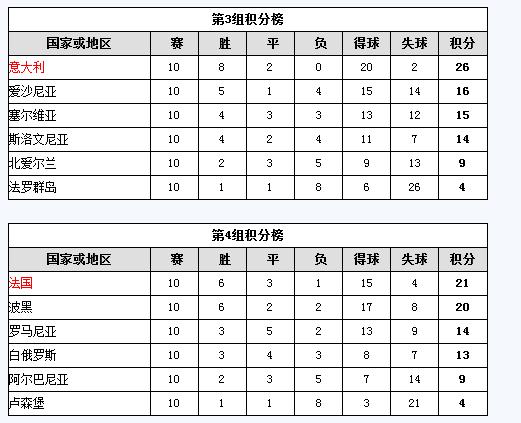 第3组积分榜

| 国家或地区 | 赛 | 胜 | 平 | 负 | 得球 | 失球 | 积分 |
|---|---|---|---|---|---|---|---|
| 意大利 | 10 | 8 | 2 | 0 | 20 | 2 | 26 |
| 爱沙尼亚 | 10 | 5 | 1 | 4 | 15 | 14 | 16 |
| 塞尔维亚 | 10 | 4 | 3 | 3 | 13 | 12 | 15 |
| 斯洛文尼亚 | 10 | 4 | 2 | 4 | 11 | 7 | 14 |
| 北爱尔兰 | 10 | 2 | 3 | 5 | 9 | 13 | 9 |
| 法罗群岛 | 10 | 1 | 1 | 8 | 6 | 26 | 4 |

第4组积分榜

| 国家或地区 | 赛 | 胜 | 平 | 负 | 得球 | 失球 | 积分 |
|---|---|---|---|---|---|---|---|
| 法国 | 10 | 6 | 3 | 1 | 15 | 4 | 21 |
| 波黑 | 10 | 6 | 2 | 2 | 17 | 8 | 20 |
| 罗马尼亚 | 10 | 3 | 5 | 2 | 13 | 9 | 14 |
| 白俄罗斯 | 10 | 3 | 4 | 3 | 8 | 7 | 13 |
| 阿尔巴尼亚 | 10 | 2 | 3 | 5 | 7 | 14 | 9 |
| 卢森堡 | 10 | 1 | 1 | 8 | 3 | 21 | 4 |